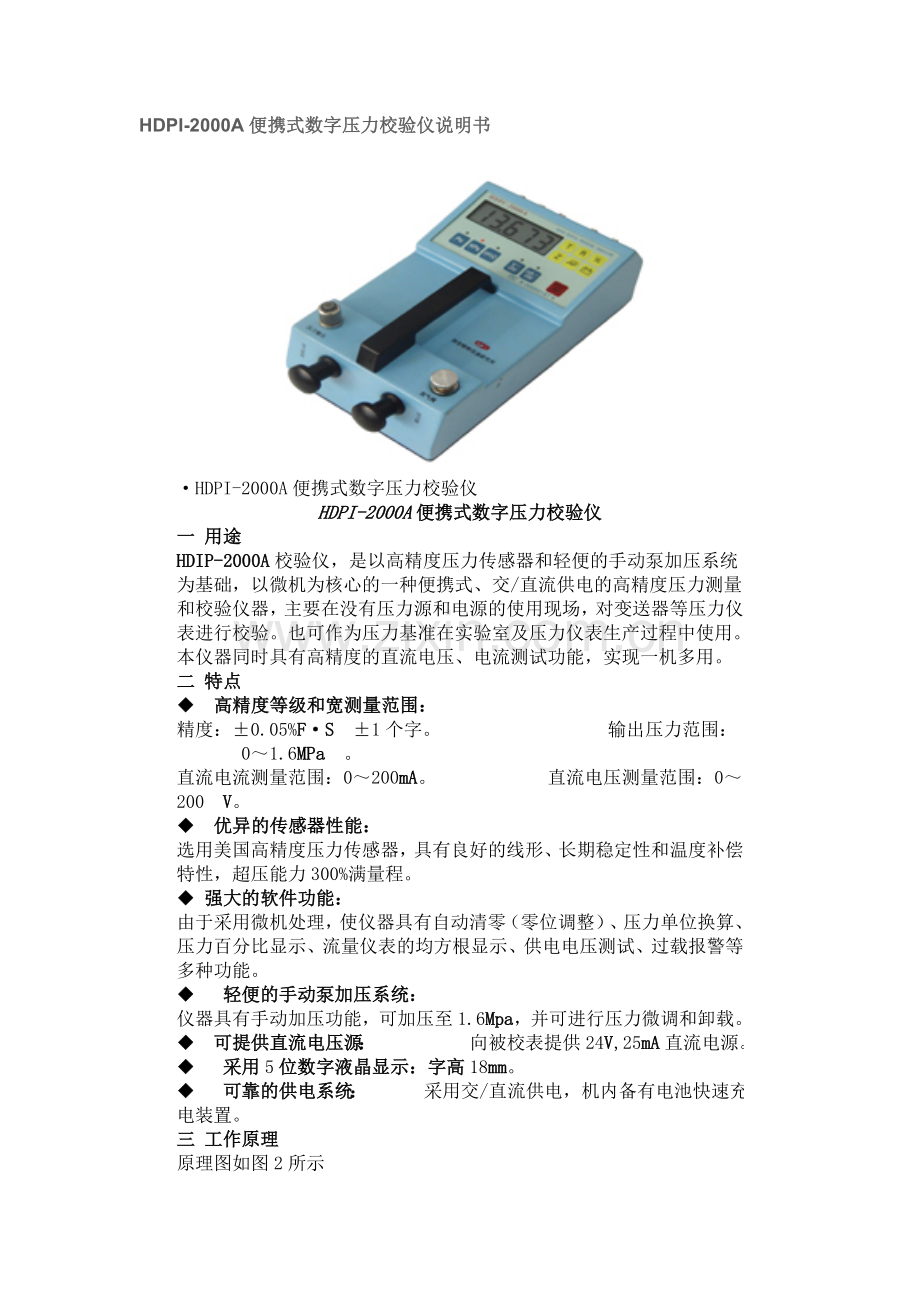 HDPI-2000A 便携式数字压力校验仪说明书

13.673

·HDPI-2000A 便携式数字压力校验仪

HDPI-2000A 便携式数字压力校验仪

一 用途

HDIP-2000A 校验仪，是以高精度压力传感器和轻便的手动泵加压系统为基础，以微机为核心的一种便携式、交/直流供电的高精度压力测量和校验仪器，主要在没有压力源和电源的使用现场，对变送器等压力仪表进行校验。也可作为压力基准在实验室及压力仪表生产过程中使用。本仪器同时具有高精度的直流电压、电流测试功能，实现一机多用。

二 特点

◆ 高精度等级和宽测量范围：

精度：±0.05%F·S ±1 个字。 输出压力范围：0～1.6MPa 。

直流电流测量范围：0～200mA。 直流电压测量范围：0～200 V。

◆ 优异的传感器性能：

选用美国高精度压力传感器，具有良好的线形、长期稳定性和温度补偿特性，超压能力 300%满量程。

◆ 强大的软件功能：

由于采用微机处理，使仪器具有自动清零（零位调整）、压力单位换算、压力百分比显示、流量仪表的均方根显示、供电电压测试、过载报警等多种功能。

◆ 轻便的手动泵加压系统：

仪器具有手动加压功能，可加压至 1.6Mpa，并可进行压力微调和卸载。

◆ 可提供直流电压源 向被校表提供 24V,25mA 直流电源。

◆ 采用 5 位数字液晶显示：字高 18mm。

◆ 可靠的供电系统 采用交/直流供电，机内备有电池快速充电装置。

三 工作原理

原理图如图 2 所示